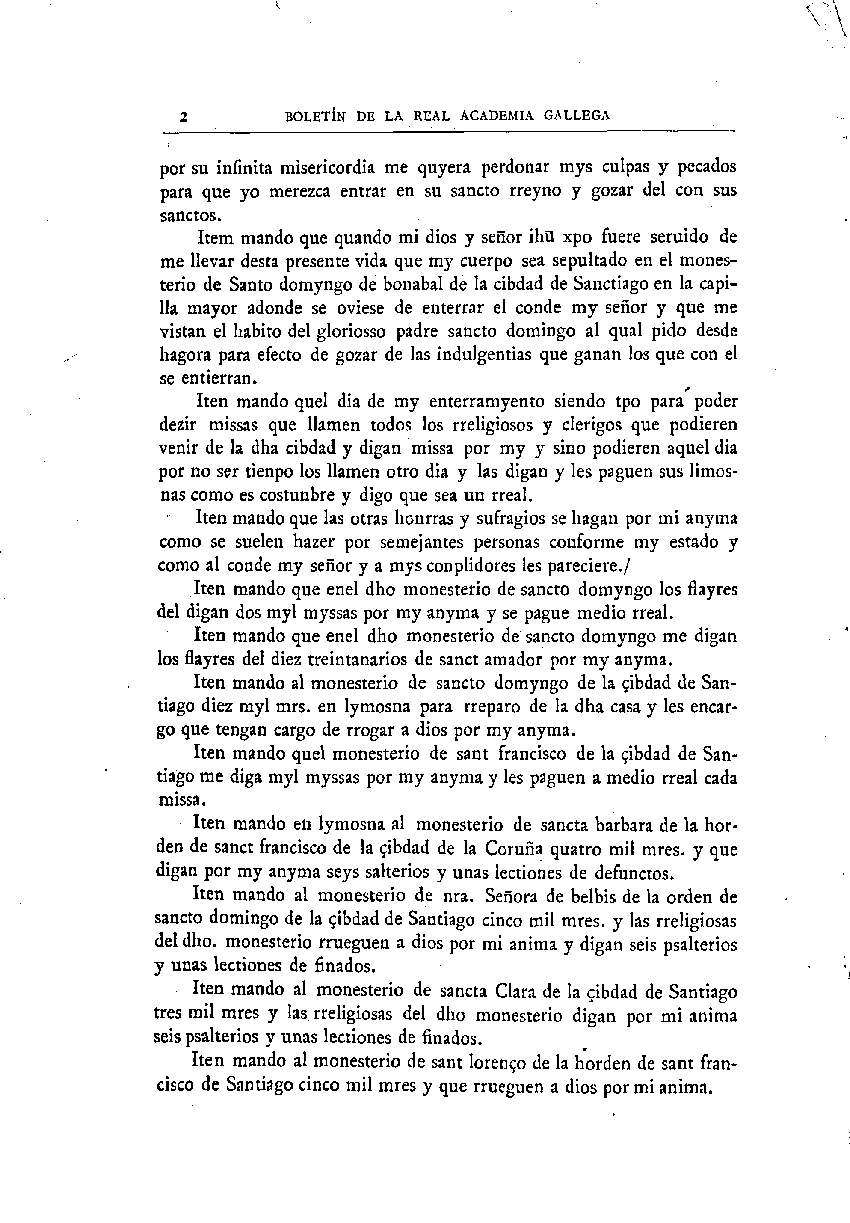 2 BOLETÍN DE LA REAL ACADEMIA GALLEGA

por su infinita misericordia me quyera perdonar mys culpas y pecados para que yo merezca entrar en su sancto rreyno y gozar del con sus sanctos.

Item mando que quando mi dios y señor ihū xpo fuere seruido de me llevar desta presente vida que my cuerpo sea sepultado en el monesterio de Santo domyngo de bonabal de la cibdad de Sanctiago en la capilla mayor adonde se oviese de enterrar el conde my señor y que me vistan el habito del gloriosso padre sancto domingo al qual pido desde hagora para efecto de gozar de las indulgentias que ganan los que con el se entierran.

Iten mando quel dia de my enterramyento siendo tpo para poder dezir missas que llamen todos los rreligiosos y clerigos que podieren venir de la dha cibdad y digan missa por my y sino podieren aquel dia por no ser tienpo los llamen otro dia y las digan y les paguen sus limosnas como es costunbre y digo que sea un rreal.

Iten mando que las otras honrras y sufragios se hagan por mi anyma como se suelen hazer por semejantes personas conforme my estado y como al conde my señor y a mys conplidores les pareciere./

Iten mando que enel dho monesterio de sancto domyngo los flayres del digan dos myl myssas por my anyma y se pague medio rreal.

Iten mando que enel dho monesterio de sancto domyngo me digan los flayres del diez treintanarios de sanct amador por my anyma.

Iten mando al monesterio de sancto domyngo de la çibdad de Santiago diez myl mrs. en lymosna para rreparo de la dha casa y les encargo que tengan cargo de rrogar a dios por my anyma.

Iten mando quel monesterio de sant francisco de la çibdad de Santiago me diga myl myssas por my anyma y les paguen a medio rreal cada missa.

Iten mando en lymosna al monesterio de sancta barbara de la horden de sanct francisco de la çibdad de la Coruña quatro mil mres. y que digan por my anyma seys salterios y unas lectiones de defunctos.

Iten mando al monesterio de nra. Señora de belbis de la orden de sancto domingo de la çibdad de Santiago cinco mil mres. y las rreligiosas del dho. monesterio rrueguen a dios por mi anima y digan seis psalterios y unas lectiones de finados.

Iten mando al monesterio de sancta Clara de la çibdad de Santiago tres mil mres y las rreligiosas del dho monesterio digan por mi anima seis psalterios y unas lectiones de finados.

Iten mando al monesterio de sant lorenço de la horden de sant francisco de Santiago cinco mil mres y que rrueguen a dios por mi anima.